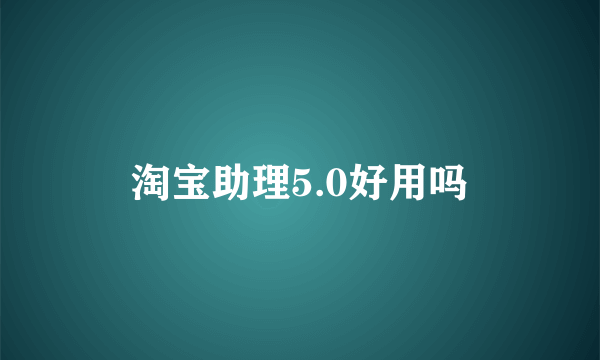 淘宝助理5.0好用吗